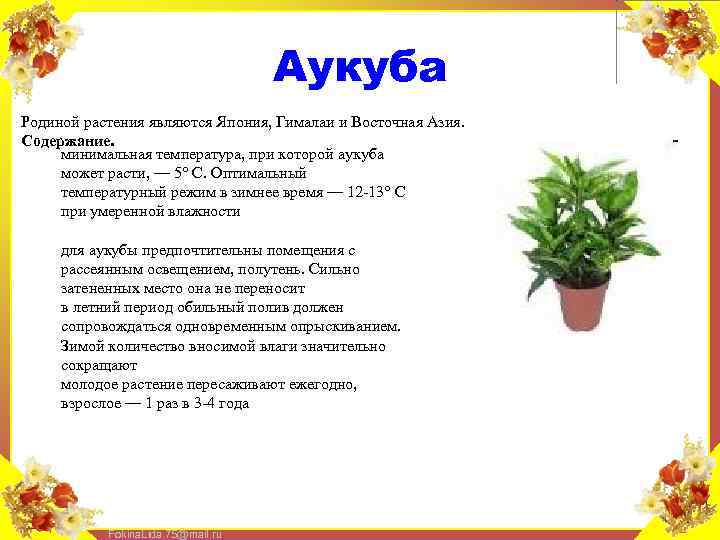 Аукуба

Родиной растения являются Япония, Гималаи и Восточная Азия.
Содержание.

-

минимальная температура, при которой аукуба может расти, — 5° С. Оптимальный температурный режим в зимнее время — 12-13° С при умеренной влажности

для аукубы предпочтительны помещения с рассеянным освещением, полутень. Сильно затененных место она не переносит
в летний период обильный полив должен сопровождаться одновременным опрыскиванием. Зимой количество вносимой влаги значительно сокращают
молодое растение пересаживают ежегодно, взрослое — 1 раз в 3-4 года

FokinaLida.75@mail.ru